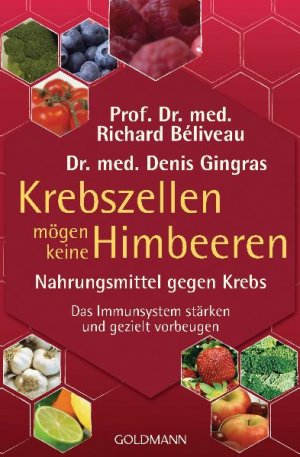 Prof. Dr. med.
Richard Béliveau

Dr. med. Denis Gingras

Krebszellen mögen keine Himbeeren

Nahrungsmittel gegen Krebs

Das Immunsystem stärken und gezielt vorbeugen

GOLDMANN